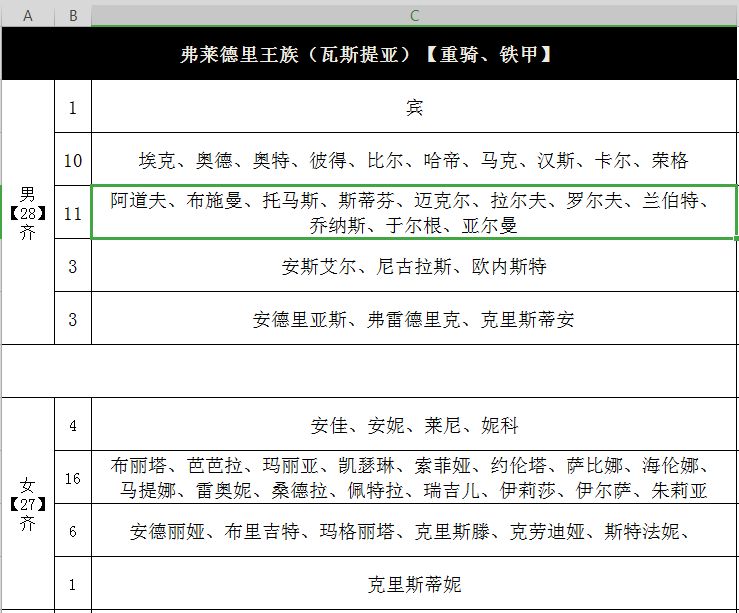 | A | B | C |
|---|---|---|
| | | 弗莱德里王族（瓦斯提亚）【重骑、铁甲】 |
| 男【28】齐 | 1 | 宾 |
| | 10 | 埃克、奥德、奥特、彼得、比尔、哈帝、马克、汉斯、卡尔、荣格 |
| | 11 | 阿道夫、布施曼、托马斯、斯蒂芬、迈克尔、拉尔夫、罗尔夫、兰伯特、乔纳斯、于尔根、亚尔曼 |
| | 3 | 安斯艾尔、尼古拉斯、欧内斯特 |
| | 3 | 安德里亚斯、弗雷德里克、克里斯蒂安 |
| | | |
| 女【27】齐 | 4 | 安佳、安妮、莱尼、妮科 |
| | 16 | 布丽塔、芭芭拉、玛丽亚、凯瑟琳、索菲娅、约伦塔、萨比娜、海伦娜、马提娜、雷奥妮、桑德拉、佩特拉、瑞吉儿、伊莉莎、伊尔萨、朱莉亚 |
| | 6 | 安德丽娅、布里吉特、玛格丽塔、克里斯滕、克劳迪娅、斯特法妮、 |
| | 1 | 克里斯蒂妮 |